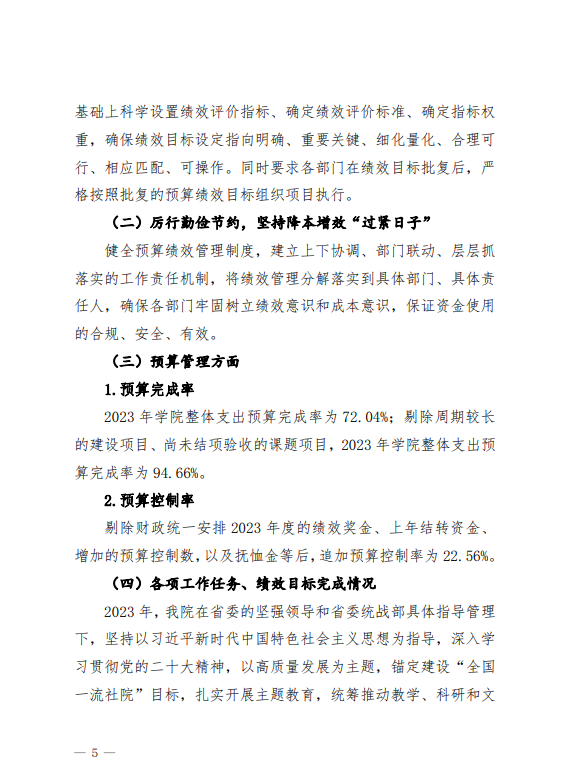 基础上科学设置绩效评价指标、确定绩效评价标准、确定指标权重，确保绩效目标设定指向明确、重要关键、细化量化、合理可行、相应匹配、可操作。同时要求各部门在绩效目标批复后，严格按照批复的预算绩效目标组织项目执行。

（二）厉行勤俭节约，坚持降本增效“过紧日子”

健全预算绩效管理制度，建立上下协调、部门联动、层层抓落实的工作责任机制，将绩效管理分解落实到具体部门、具体责任人，确保各部门牢固树立绩效意识和成本意识，保证资金使用的合规、安全、有效。

（三）预算管理方面

1.预算完成率

2023 年学院整体支出预算完成率为 72.04%；剔除周期较长的建设项目、尚未结项验收的课题项目，2023 年学院整体支出预算完成率为 94.66%。

2.预算控制率

剔除财政统一安排 2023 年度的绩效奖金、上年结转资金、增加的预算控制数，以及抚恤金等后，追加预算控制率为 22.56%。

（四）各项工作任务、绩效目标完成情况

2023 年，我院在省委的坚强领导和省委统战部具体指导管理下，坚持以习近平新时代中国特色社会主义思想为指导，深入学习贯彻党的二十大精神，以高质量发展为主题，锚定建设“全国一流社院”目标，扎实开展主题教育，统筹推动教学、科研和文

— 5 —